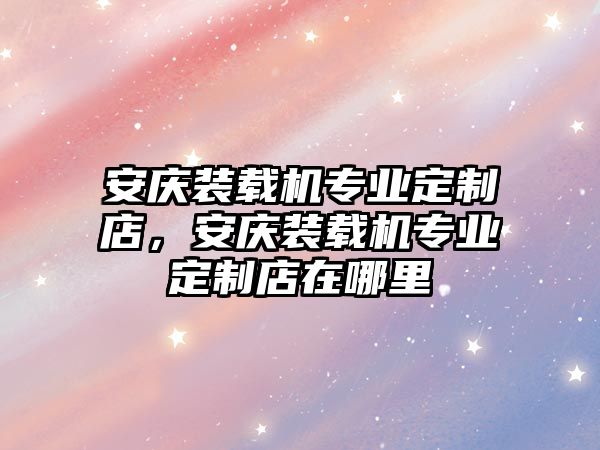 安庆装载机专业定制店，安庆装载机专业定制店在哪里